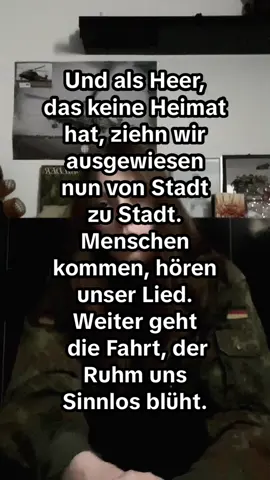 Und als Heer, das keine Heimat hat, ziehn wir ausgewiesen nun von Stadt zu Stadt. Menschen kommen, hören unser Lied. Weiter geht die Fahrt, der Ruhm uns Sinnlos blüht.